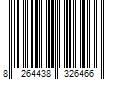 8 264438 326466